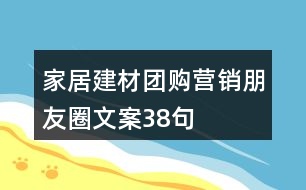 家居建材团购营销朋友圈文案38句